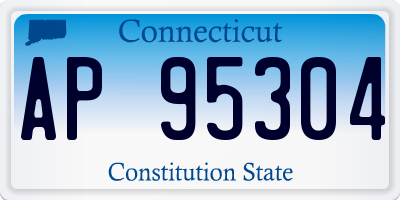 Connecticut

AP 95304

Constitution State